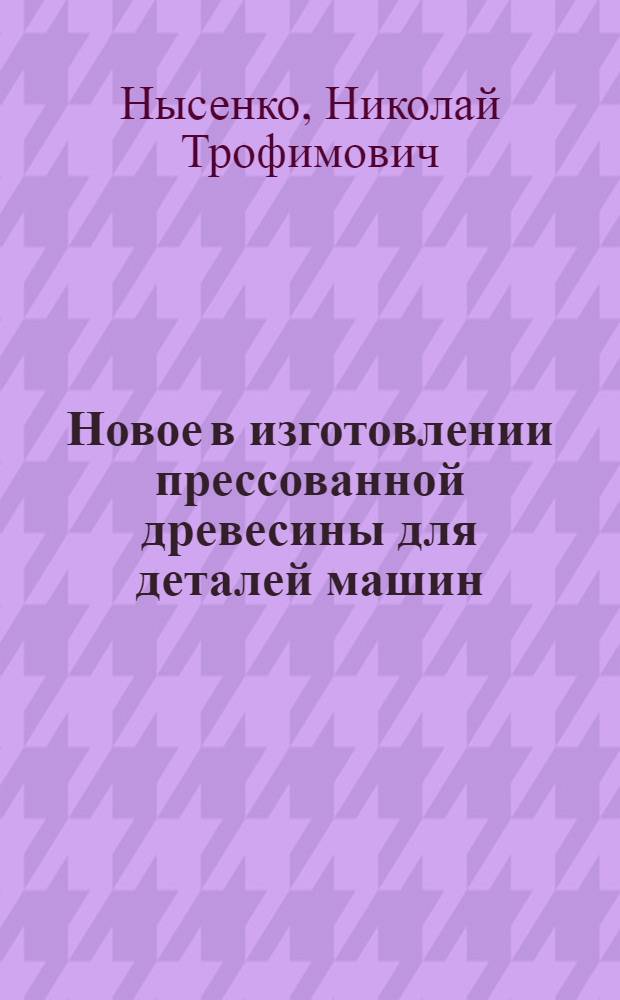 Нысенко, Николай Трофимович

Новое в изготовлении прессованной древесины для деталей машин